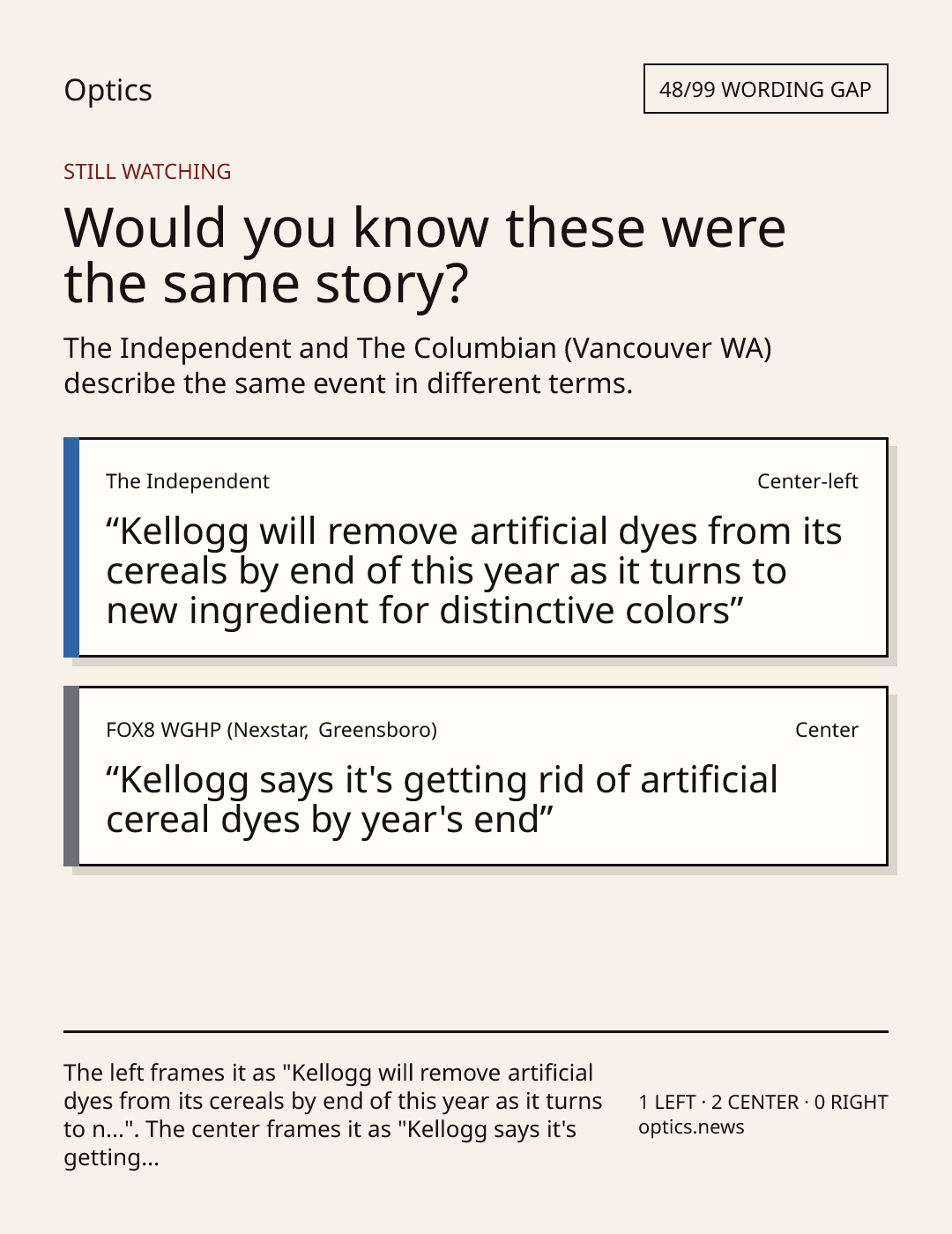 Optics

48/99 WORDING GAP

STILL WATCHING

Would you know these were the same story?

The Independent and The Columbian (Vancouver WA) describe the same event in different terms.

The Independent

Center-left

"Kellogg will remove artificial dyes from its cereals by end of this year as it turns to new ingredient for distinctive colors"

FOX8 WGHP (Nexstar, Greensboro)

Center

"Kellogg says it's getting rid of artificial cereal dyes by year's end"

The left frames it as "Kellogg will remove artificial dyes from its cereals by end of this year as it turns to n...". The center frames it as "Kellogg says it's getting...

1 LEFT · 2 CENTER · 0 RIGHT
optics.news